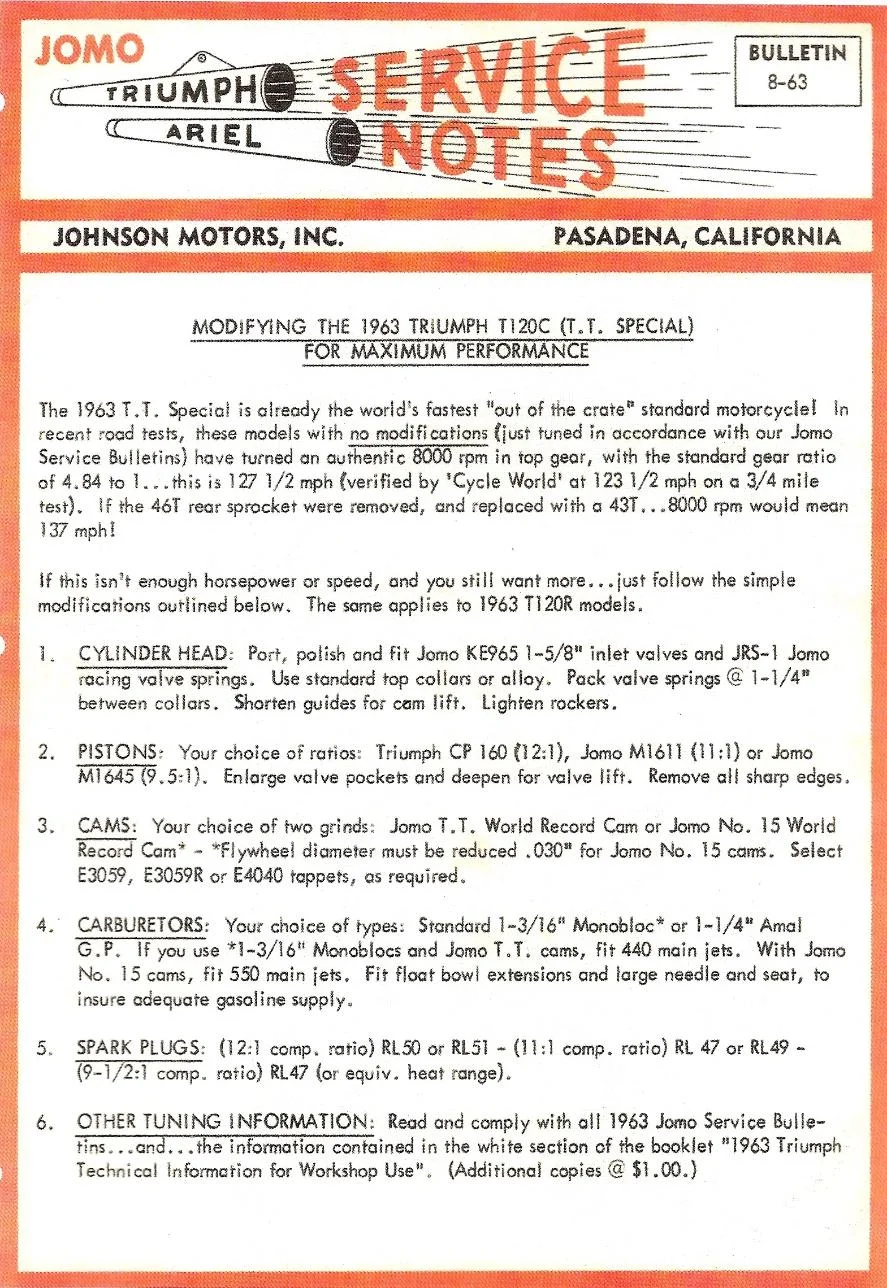 JOMO
TRIUMPH
ARIEL
SERVICE NOTES

BULLETIN
8-63

JOHNSON MOTORS, INC.

PASADENA, CALIFORNIA

MODIFYING THE 1963 TRIUMPH T120C (T.T. SPECIAL) FOR MAXIMUM PERFORMANCE

The 1963 T.T. Special is already the world's fastest "out of the crate" standard motorcycle! In recent road tests, these models with no modifications (just tuned in accordance with our Jomo Service Bulletins) have turned an authentic 8000 rpm in top gear, with the standard gear ratio of 4.84 to 1...this is 127 1/2 mph (verified by 'Cycle World' at 123 1/2 mph on a 3/4 mile test). If the 46T rear sprocket were removed, and replaced with a 43T...8000 rpm would mean 137 mph!

If this isn't enough horsepower or speed, and you still want more...just follow the simple modifications outlined below. The same applies to 1963 T120R models.

1. CYLINDER HEAD: Port, polish and fit Jomo KE965 1-5/8" inlet valves and JRS-1 Jomo racing valve springs. Use standard top collars or alloy. Pack valve springs @ 1-1/4" between collars. Shorten guides for cam lift. Lighten rockers.

2. PISTONS: Your choice of ratios: Triumph CP 160 (12:1), Jomo M1611 (11:1) or Jomo M1645 (9.5:1). Enlarge valve pockets and deepen for valve lift. Remove all sharp edges.

3. CAMS: Your choice of two grinds: Jomo T.T. World Record Cam or Jomo No. 15 World Record Cam* - *Flywheel diameter must be reduced .030" for Jomo No. 15 cams. Select E3059, E3059R or E4040 tappets, as required.

4. CARBURETORS: Your choice of types: Standard 1-3/16" Monobloc* or 1-1/4" Amal G.P. If you use *1-3/16" Monoblocs and Jomo T.T. cams, fit 440 main jets. With Jomo No. 15 cams, fit 550 main jets. Fit float bowl extensions and large needle and seat, to insure adequate gasoline supply.

5. SPARK PLUGS: (12:1 comp. ratio) RL50 or RL51 - (11:1 comp. ratio) RL 47 or RL49 - (9-1/2:1 comp. ratio) RL47 (or equiv. heat range).

6. OTHER TUNING INFORMATION: Read and comply with all 1963 Jomo Service Bulletins...and...the information contained in the white section of the booklet "1963 Triumph Technical Information for Workshop Use". (Additional copies @ $1.00.)